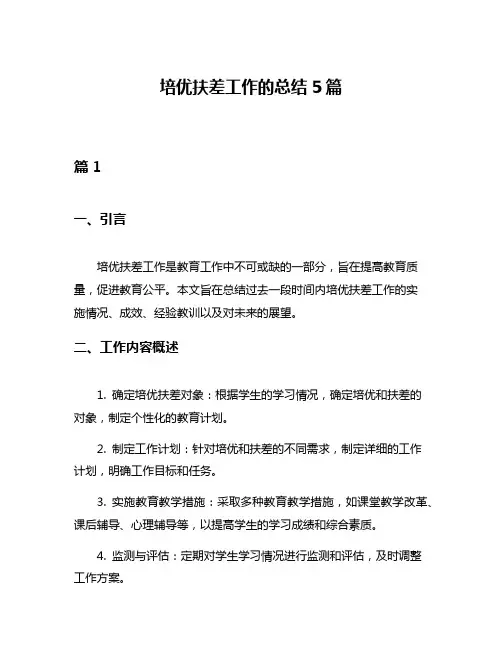 培优扶差工作的总结 5 篇

篇 1

一、引言

培优扶差工作是教育工作中不可或缺的一部分，旨在提高教育质量，促进教育公平。本文旨在总结过去一段时间内培优扶差工作的实施情况、成效、经验教训以及对未来的展望。

二、工作内容概述

1. 确定培优扶差对象：根据学生的学习情况，确定培优和扶差的对象，制定个性化的教育计划。

2. 制定工作计划：针对培优和扶差的不同需求，制定详细的工作计划，明确工作目标和任务。

3. 实施教育教学措施：采取多种教育教学措施，如课堂教学改革、课后辅导、心理辅导等，以提高学生的学习成绩和综合素质。

4. 监测与评估：定期对学生学习情况进行监测和评估，及时调整工作方案。